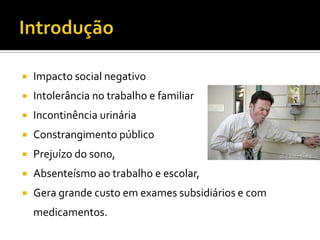 Introdução

- Impacto social negativo
- Intolerância no trabalho e familiar
- Incontinência urinária
- Constrangimento público
- Prejuízo do sono,
- Absenteísmo ao trabalho e escolar,
- Gera grande custo em exames subsidiários e com medicamentos.